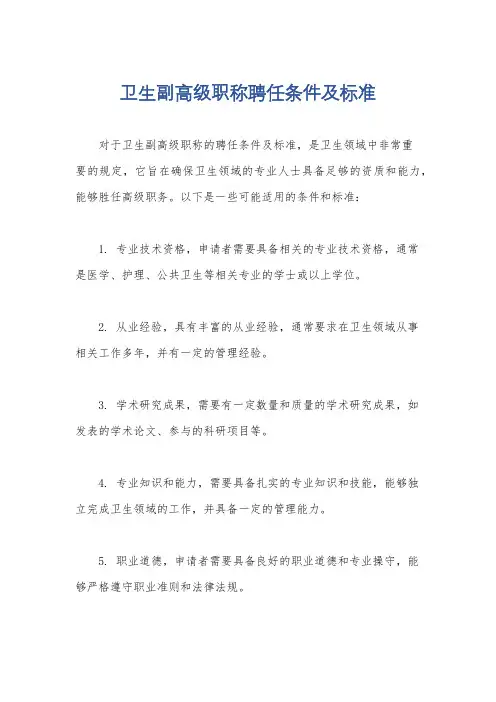 卫生副高级职称聘任条件及标准

对于卫生副高级职称的聘任条件及标准，是卫生领域中非常重要的规定，它旨在确保卫生领域的专业人士具备足够的资质和能力，能够胜任高级职务。以下是一些可能适用的条件和标准：

1. 专业技术资格，申请者需要具备相关的专业技术资格，通常是医学、护理、公共卫生等相关专业的学士或以上学位。

2. 从业经验，具有丰富的从业经验，通常要求在卫生领域从事相关工作多年，并有一定的管理经验。

3. 学术研究成果，需要有一定数量和质量的学术研究成果，如发表的学术论文、参与的科研项目等。

4. 专业知识和能力，需要具备扎实的专业知识和技能，能够独立完成卫生领域的工作，并具备一定的管理能力。

5. 职业道德，申请者需要具备良好的职业道德和专业操守，能够严格遵守职业准则和法律法规。